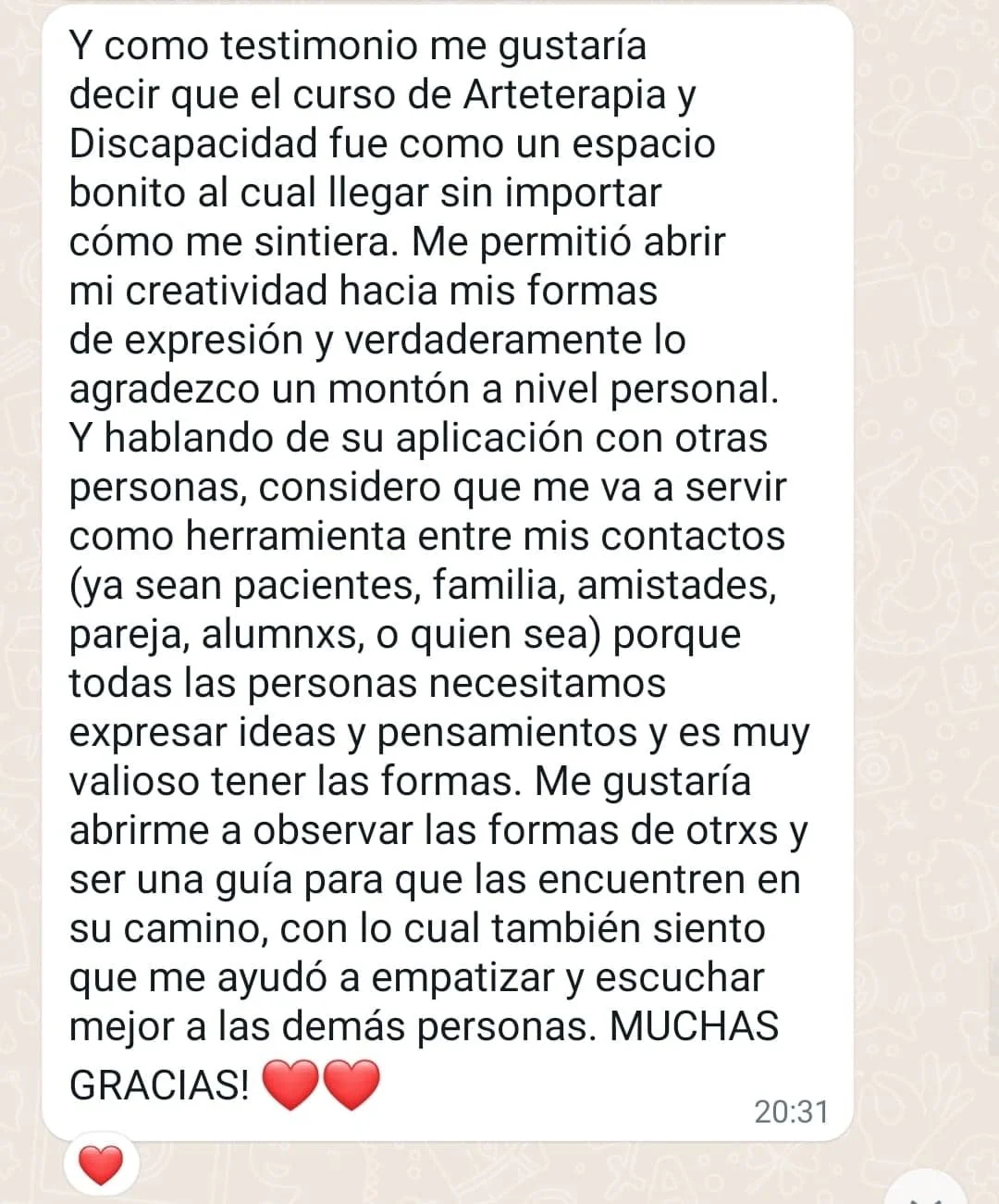 Y como testimonio me gustaría decir que el curso de Arteterapia y Discapacidad fue como un espacio bonito al cual llegar sin importar cómo me sintiera. Me permitió abrir mi creatividad hacia mis formas de expresión y verdaderamente lo agradezco un montón a nivel personal. Y hablando de su aplicación con otras personas, considero que me va a servir como herramienta entre mis contactos (ya sean pacientes, familia, amistades, pareja, alumnxs, o quien sea) porque todas las personas necesitamos expresar ideas y pensamientos y es muy valioso tener las formas. Me gustaría abrirme a observar las formas de otrxs y ser una guía para que las encuentren en su camino, con lo cual también siento que me ayudó a empatizar y escuchar mejor a las demás personas. MUCHAS GRACIAS! ❤️❤️

20:31

❤️